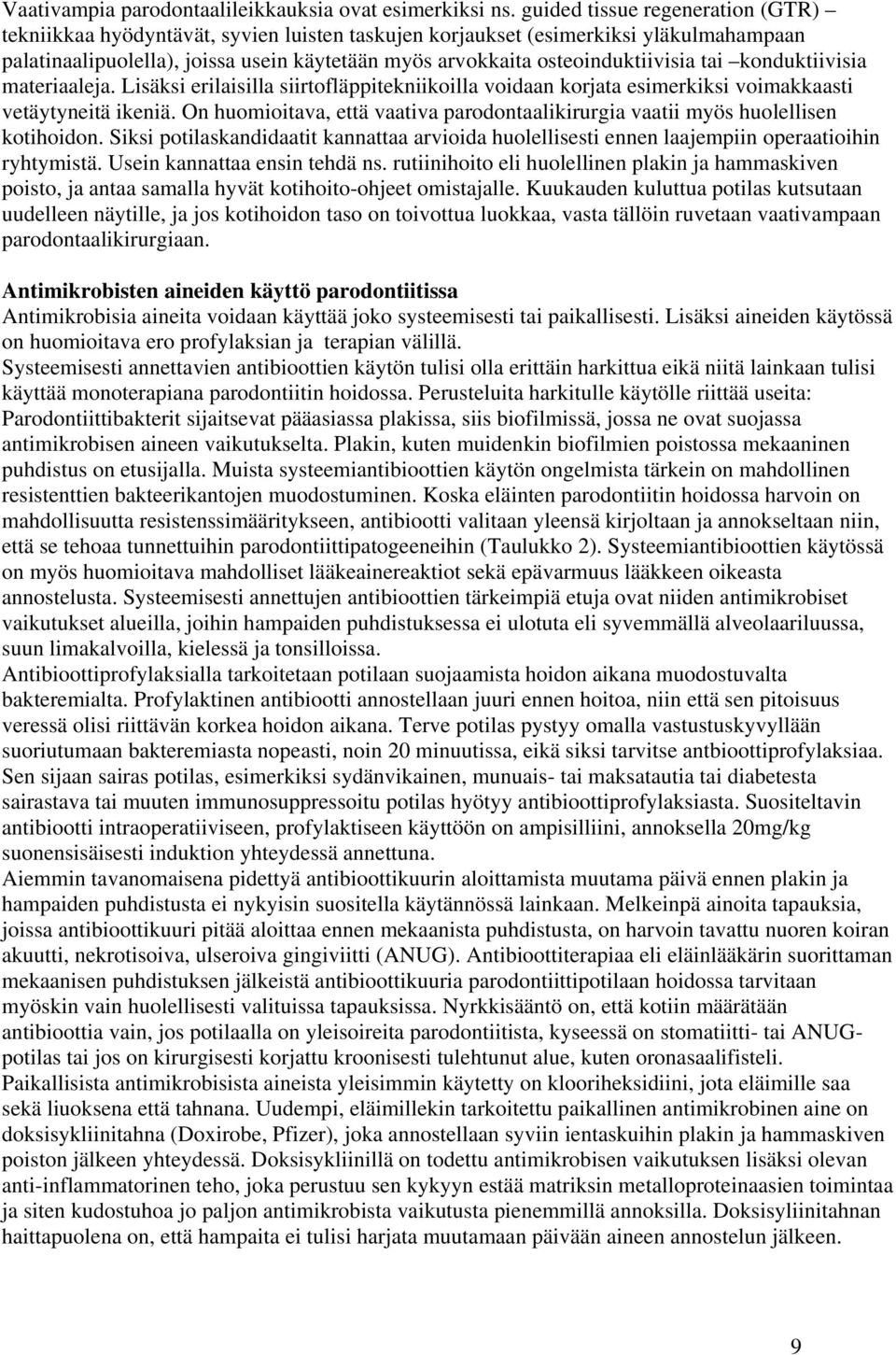 Vaativampia parodontaalileikkauksia ovat esimerkiksi ns. guided tissue regeneration (GTR) – tekniikkaa hyödyntävät, syvien luisten taskujen korjaukset (esimerkiksi yläkulmahampaan palatinaalipuolella), joissa usein käytetään myös arvokkaita osteoinduktiivisia tai –konduktiivisia materiaaleja. Lisäksi erilaisilla siirtofläppitekniikoilla voidaan korjata esimerkiksi voimakkaasti vetäytyneitä ikeniä. On huomioitava, että vaativa parodontaalikirurgia vaatii myös huolellisen kotihoidon. Siksi potilaskandidaatit kannattaa arvioida huolellisesti ennen laajempiin operaatioihin ryhtymistä. Usein kannattaa ensin tehdä ns. rutiinihoito eli huolellinen plakin ja hammaskiven poisto, ja antaa samalla hyvät kotihoito-ohjeet omistajalle. Kuukauden kuluttua potilas kutsutaan uudelleen näytille, ja jos kotihoidon taso on toivottua luokkaa, vasta tällöin ruvetaan vaativampaan parodontaalikirurgiaan.

Antimikrobisten aineiden käyttö parodontiitissa
Antimikrobisia aineita voidaan käyttää joko systeemisesti tai paikallisesti. Lisäksi aineiden käytössä on huomioitava ero profylaksian ja terapian välillä.
Systeemisesti annettavien antibioottien käytön tulisi olla erittäin harkittua eikä niitä lainkaan tulisi käyttää monoterapiana parodontiitin hoidossa. Perusteluita harkitulle käytölle riittää useita: Parodontiittibakterit sijaitsevat pääasiassa plakissa, siis biofilmissä, jossa ne ovat suojassa antimikrobisen aineen vaikutukselta. Plakin, kuten muidenkin biofilmien poistossa mekaaninen puhdistus on etusijalla. Muista systeemiantibioottien käytön ongelmista tärkein on mahdollinen resistenttien bakteerikantojen muodostuminen. Koska eläinten parodontiitin hoidossa harvoin on mahdollisuutta resistenssimääritykseen, antibiootti valitaan yleensä kirjoltaan ja annokseltaan niin, että se tehoaa tunnettuihin parodontiittipatogeeneihin (Taulukko 2). Systeemiantibioottien käytössä on myös huomioitava mahdolliset lääkeainereaktiot sekä epävarmuus lääkkeen oikeasta annostelusta. Systeemisesti annettujen antibioottien tärkeimpiä etuja ovat niiden antimikrobiset vaikutukset alueilla, joihin hampaiden puhdistuksessa ei ulotuta eli syvemmällä alveolaariluussa, suun limakalvoilla, kielessä ja tonsilloissa.
Antibioottiprofylaksialla tarkoitetaan potilaan suojaamista hoidon aikana muodostuvalta bakteremialta. Profylaktinen antibiootti annostellaan juuri ennen hoitoa, niin että sen pitoisuus veressä olisi riittävän korkea hoidon aikana. Terve potilas pystyy omalla vastustuskyvyllään suoriutumaan bakteremiasta nopeasti, noin 20 minuutissa, eikä siksi tarvitse antbioottiprofylaksiaa. Sen sijaan sairas potilas, esimerkiksi sydänvikainen, munuais- tai maksatautia tai diabetesta sairastava tai muuten immunosuppressoitu potilas hyötyy antibioottiprofylaksiasta. Suositeltavin antibiootti intraoperatiiviseen, profylaktiseen käyttöön on ampisilliini, annoksella 20mg/kg suonensisäisesti induktion yhteydessä annettuna.
Aiemmin tavanomaisena pidettyä antibioottikuurin aloittamista muutama päivä ennen plakin ja hampaiden puhdistusta ei nykyisin suositella käytännössä lainkaan. Melkeinpä ainoita tapauksia, joissa antibioottikuuri pitää aloittaa ennen mekaanista puhdistusta, on harvoin tavattu nuoren koiran akuutti, nekrotisoiva, ulseroiva gingiviitti (ANUG). Antibioottiterapiaa eli eläinlääkärin suorittaman mekaanisen puhdistuksen jälkeistä antibioottikuuria parodontiittipotilaan hoidossa tarvitaan myöskin vain huolellisesti valituissa tapauksissa. Nyrkkisääntö on, että kotiin määrätään antibioottia vain, jos potilaalla on yleisoireita parodontiitista, kyseessä on stomatiitti- tai ANUG-potilas tai jos on kirurgisesti korjattu kroonisesti tulehtunut alue, kuten oronasaalifisteli.
Paikallisista antimikrobisista aineista yleisimmin käytetty on klooriheksidiini, jota eläimille saa sekä liuoksena että tahnana. Uudempi, eläimillekin tarkoitettu paikallinen antimikrobinen aine on doksisykliinitahna (Doxirobe, Pfizer), joka annostellaan syviin ientaskuihin plakin ja hammaskiven poiston jälkeen yhteydessä. Doksisykliinillä on todettu antimikrobisen vaikutuksen lisäksi olevan anti-inflammatorinen teho, joka perustuu sen kykyyn estää matriksin metalloproteinaasien toimintaa ja siten kudostuhoa jo paljon antimikrobista vaikutusta pienemmillä annoksilla. Doksisykliinitahnan haittapuolena on, että hampaita ei tulisi harjata muutamaan päivään aineen annostelun jälkeen.

9